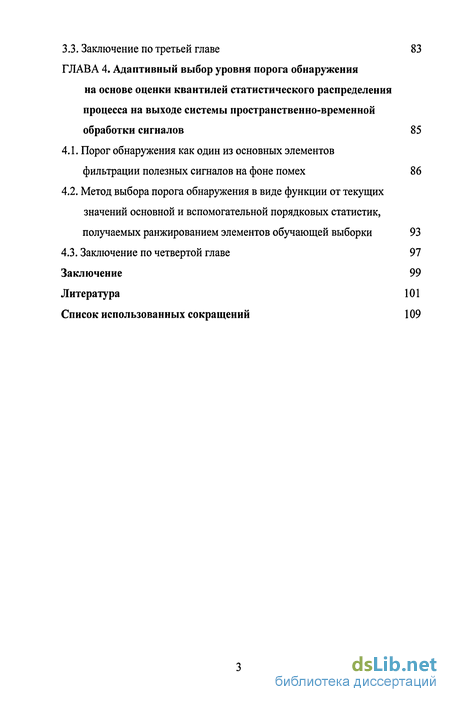 3.3. Заключение по третьей главе 83

ГЛАВА 4. Адаптивный выбор уровня порога обнаружения на основе оценки квантилей статистического распределения процесса на выходе системы пространственно-временной обработки сигналов 85

4.1. Порог обнаружения как один из основных элементов фильтрации полезных сигналов на фоне помех 86

4.2. Метод выбора порога обнаружения в виде функции от текущих значений основной и вспомогательной порядковых статистик, получаемых ранжированием элементов обучающей выборки 93

4.3. Заключение по четвертой главе 97

Заключение 99

Литература 101

Список использованных сокращений 109

3

dsLib.net
библиотека диссертаций